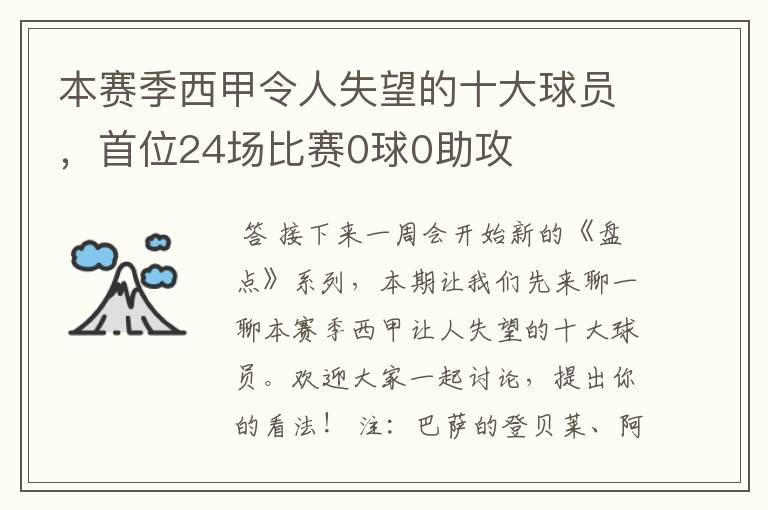 本赛季西甲令人失望的十大球员，首位24场比赛0球0助攻

答 接下来一周会开始新的《盘点》系列，本期让我们先来聊一聊本赛季西甲让人失望的十大球员。欢迎大家一起讨论，提出你的看法！ 注：巴萨的登贝莱、阿